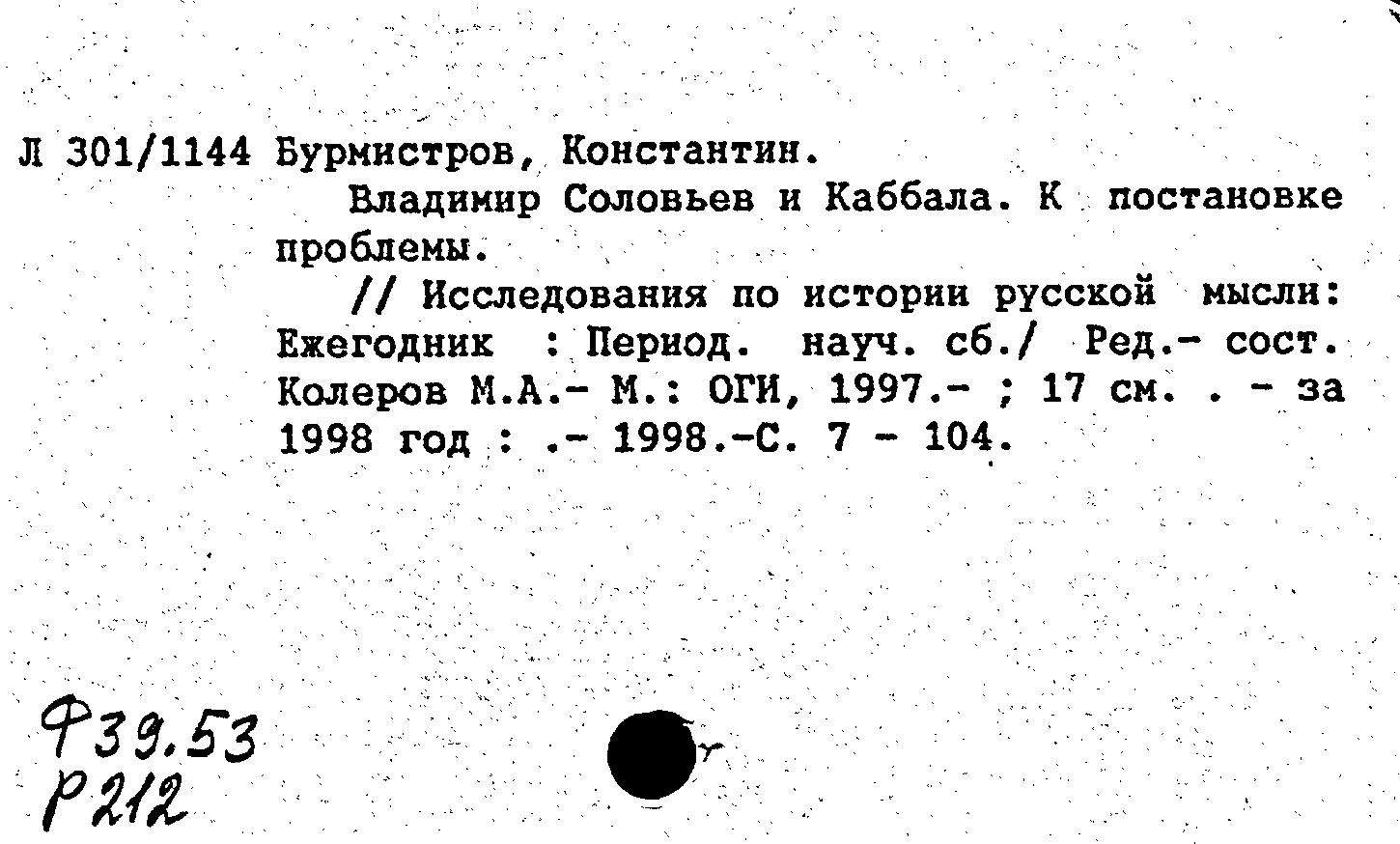 Л 301/1144 Бурмистров, Константин.

Владимир Соловьев и Каббала. К постановке проблемы.

// Исследования по истории русской мысли: Ежегодник : Период. науч. сб./ Ред.- сост. Колеров М.А.- М.: ОГИ, 1997.- ; 17 см. . - за 1998 год : .- 1998.-С. 7 - 104.

Ф39.53
Р212